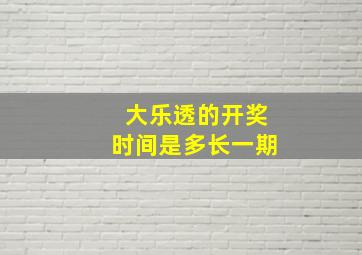 大乐透的开奖
时间是多长一期